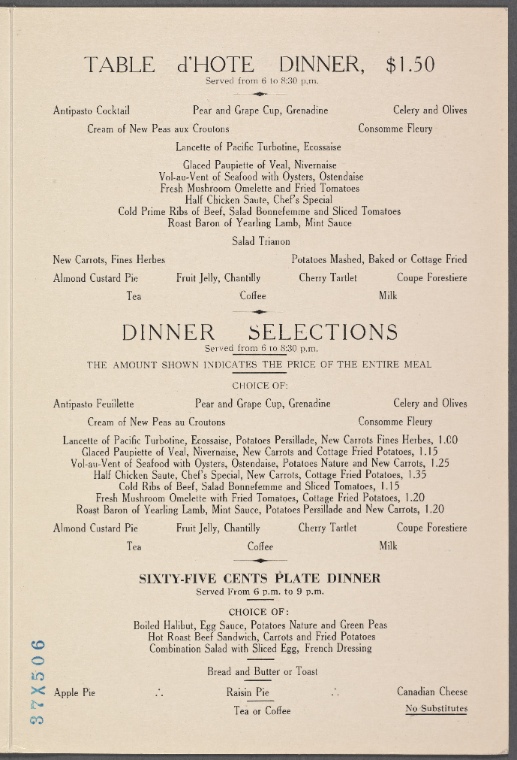 TABLE d'HOTE DINNER, $1.50
Served from 6 to 8:30 p.m.

Antipasto Cocktail Pear and Grape Cup, Grenadine Celery and Olives

Cream of New Peas aux Croutons Consomme Fleury

Lancette of Pacific Turbotine, Ecossaise

Glaced Paupiette of Veal, Nivernaise
Vol-au-Vent of Seafood with Oysters, Ostendaise
Fresh Mushroom Omelette and Fried Tomatoes
Half Chicken Saute, Chef's Special
Cold Prime Ribs of Beef, Salad Bonnefemme and Sliced Tomatoes
Roast Baron of Yearling Lamb, Mint Sauce

Salad Trianon

New Carrots, Fines Herbes Potatoes Mashed, Baked or Cottage Fried

Almond Custard Pie Fruit Jelly, Chantilly Cherry Tartlet Coupe Forestiere

Tea Coffee Milk

DINNER SELECTIONS
Served from 6 to 8:30 p.m.

THE AMOUNT SHOWN INDICATES THE PRICE OF THE ENTIRE MEAL

CHOICE OF:

Antipasto Feuillette Pear and Grape Cup, Grenadine Celery and Olives

Cream of New Peas au Croutons Consomme Fleury

Lancette of Pacific Turbotine, Ecossaise, Potatoes Persillade, New Carrots Fines Herbes, 1.00
Glaced Paupiette of Veal, Nivernaise, New Carrots and Cottage Fried Potatoes, 1.15
Vol-au-Vent of Seafood with Oysters, Ostendaise, Potatoes Nature and New Carrots, 1.25
Half Chicken Saute, Chef's Special, New Carrots, Cottage Fried Potatoes, 1.35
Cold Ribs of Beef, Salad Bonnefemme and Sliced Tomatoes, 1.15
Fresh Mushroom Omelette with Fried Tomatoes, Cottage Fried Potatoes, 1.20
Roast Baron of Yearling Lamb, Mint Sauce, Potatoes Persillade and New Carrots, 1.20

Almond Custard Pie Fruit Jelly, Chantilly Cherry Tartlet Coupe Forestiere

Tea Coffee Milk

SIXTY-FIVE CENTS PLATE DINNER
Served From 6 p.m. to 9 p.m.

CHOICE OF:
Boiled Halibut, Egg Sauce, Potatoes Nature and Green Peas
Hot Roast Beef Sandwich, Carrots and Fried Potatoes
Combination Salad with Sliced Egg, French Dressing

Bread and Butter or Toast

Apple Pie ∴ Raisin Pie ∴ Canadian Cheese

Tea or Coffee No Substitutes

37X506